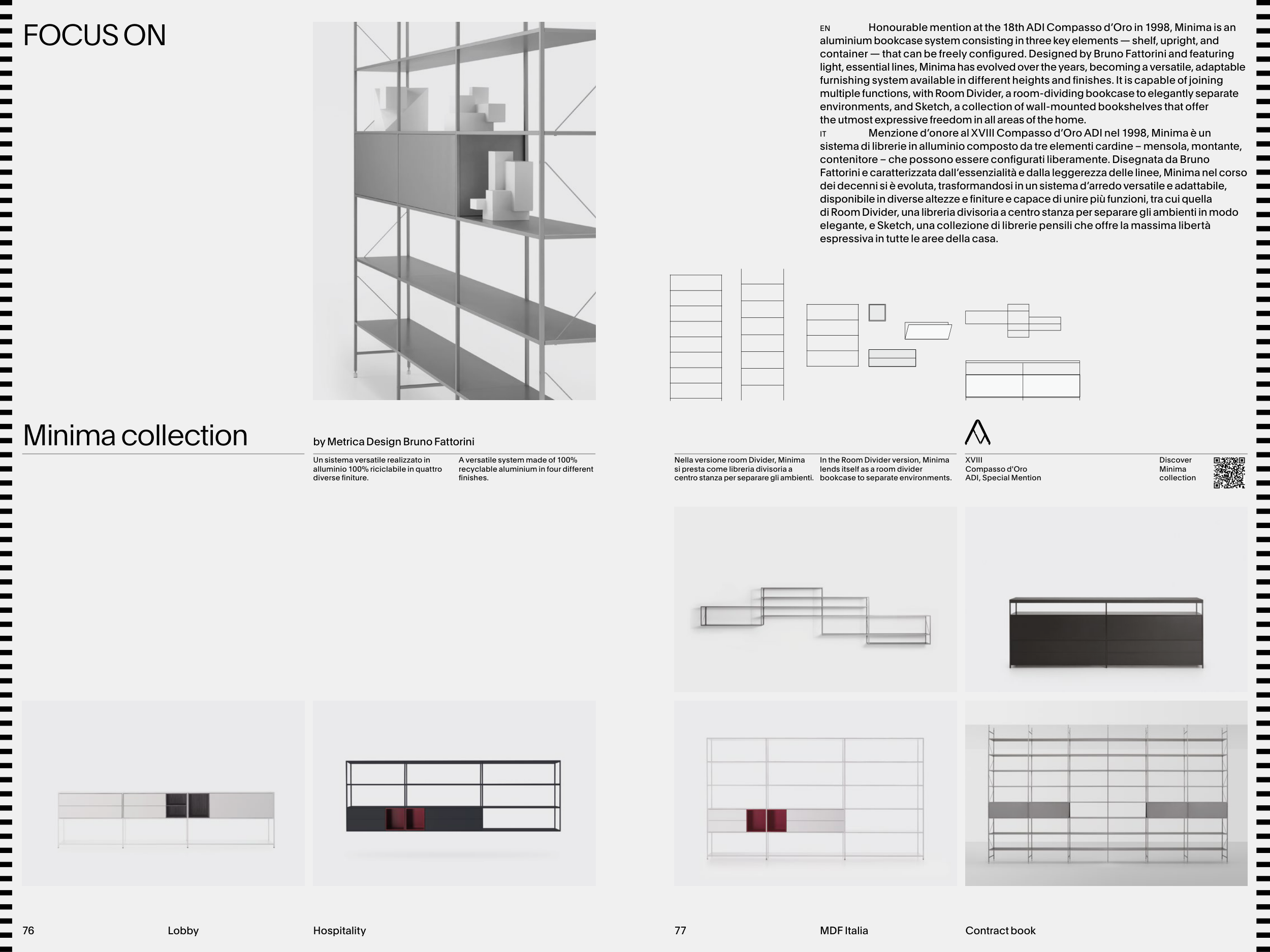 FOCUS ON

EN Honourable mention at the 18th ADI Compasso d'Oro in 1998, Minima is an aluminium bookcase system consisting in three key elements — shelf, upright, and container — that can be freely configured. Designed by Bruno Fattorini and featuring light, essential lines, Minima has evolved over the years, becoming a versatile, adaptable furnishing system available in different heights and finishes. It is capable of joining multiple functions, with Room Divider, a room-dividing bookcase to elegantly separate environments, and Sketch, a collection of wall-mounted bookshelves that offer the utmost expressive freedom in all areas of the home.

IT Menzione d'onore al XVIII Compasso d'Oro ADI nel 1998, Minima è un sistema di librerie in alluminio composto da tre elementi cardine – mensola, montante, contenitore – che possono essere configurati liberamente. Disegnata da Bruno Fattorini e caratterizzata dall'essenzialità e dalla leggerezza delle linee, Minima nel corso dei decenni si è evoluta, trasformandosi in un sistema d'arredo versatile e adattabile, disponibile in diverse altezze e finiture e capace di unire più funzioni, tra cui quella di Room Divider, una libreria divisoria a centro stanza per separare gli ambienti in modo elegante, e Sketch, una collezione di librerie pensili che offre la massima libertà espressiva in tutte le aree della casa.

Minima collection

by Metrica Design Bruno Fattorini

Un sistema versatile realizzato in alluminio 100% riciclabile in quattro diverse finiture.

A versatile system made of 100% recyclable aluminium in four different finishes.

Nella versione room Divider, Minima si presta come libreria divisoria a centro stanza per separare gli ambienti.

In the Room Divider version, Minima lends itself as a room divider bookcase to separate environments.

XVIII
Compasso d'Oro
ADI, Special Mention

Discover
Minima
collection

76 Lobby Hospitality

77 MDF Italia Contract book